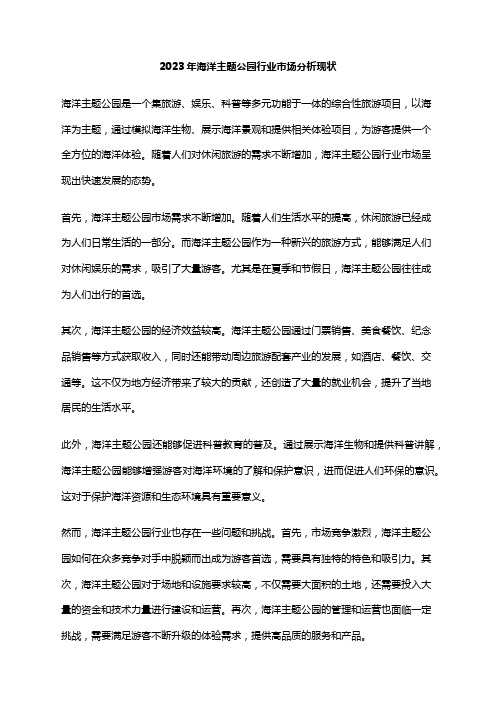 2023年海洋主题公园行业市场分析现状

海洋主题公园是一个集旅游、娱乐、科普等多元功能于一体的综合性旅游项目，以海洋为主题，通过模拟海洋生物、展示海洋景观和提供相关体验项目，为游客提供一个全方位的海洋体验。随着人们对休闲旅游的需求不断增加，海洋主题公园行业市场呈现出快速发展的态势。

首先，海洋主题公园市场需求不断增加。随着人们生活水平的提高，休闲旅游已经成为人们日常生活的一部分。而海洋主题公园作为一种新兴的旅游方式，能够满足人们对休闲娱乐的需求，吸引了大量游客。尤其是在夏季和节假日，海洋主题公园往往成为人们出行的首选。

其次，海洋主题公园的经济效益较高。海洋主题公园通过门票销售、美食餐饮、纪念品销售等方式获取收入，同时还能带动周边旅游配套产业的发展，如酒店、餐饮、交通等。这不仅为地方经济带来了较大的贡献，还创造了大量的就业机会，提升了当地居民的生活水平。

此外，海洋主题公园还能够促进科普教育的普及。通过展示海洋生物和提供科普讲解，海洋主题公园能够增强游客对海洋环境的了解和保护意识，进而促进人们环保的意识。这对于保护海洋资源和生态环境具有重要意义。

然而，海洋主题公园行业也存在一些问题和挑战。首先，市场竞争激烈，海洋主题公园如何在众多竞争对手中脱颖而出成为游客首选，需要具有独特的特色和吸引力。其次，海洋主题公园对于场地和设施要求较高，不仅需要大面积的土地，还需要投入大量的资金和技术力量进行建设和运营。再次，海洋主题公园的管理和运营也面临一定挑战，需要满足游客不断升级的体验需求，提供高品质的服务和产品。